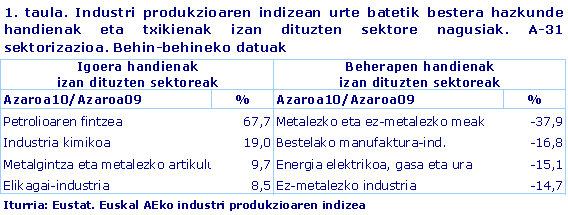 1. taula. Industri produkzioaren indizean urte batetik bestera hazkunde handienak eta txikienak izan dituzten sektore nagusiak. A-31 sektorizazioa. Behin-behineko datuak

| Igoera handienak izan dituzten sektoreak | | Beherapen handienak izan dituzten sektoreak | |
|---|---|---|---|
| Azaroa10/Azaroa09 | % | Azaroa10/Azaroa09 | % |
| Petrolioaren fintzea | 67,7 | Metalezko eta ez-metalezko meak | -37,9 |
| Industria kimikoa | 19,0 | Bestelako manufaktura-ind. | -16,8 |
| Metalgintza eta metalezko artikulu | 9,7 | Energia elektrikoa, gasa eta ura | -15,1 |
| Elikagai-industria | 8,5 | Ez-metalezko industria | -14,7 |

Iturria: Eustat. Euskal AEko industri produkzioaren indizea